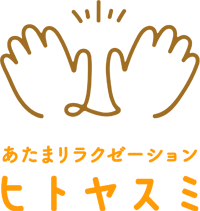 あたまリラクゼーション
ヒトヤスミ